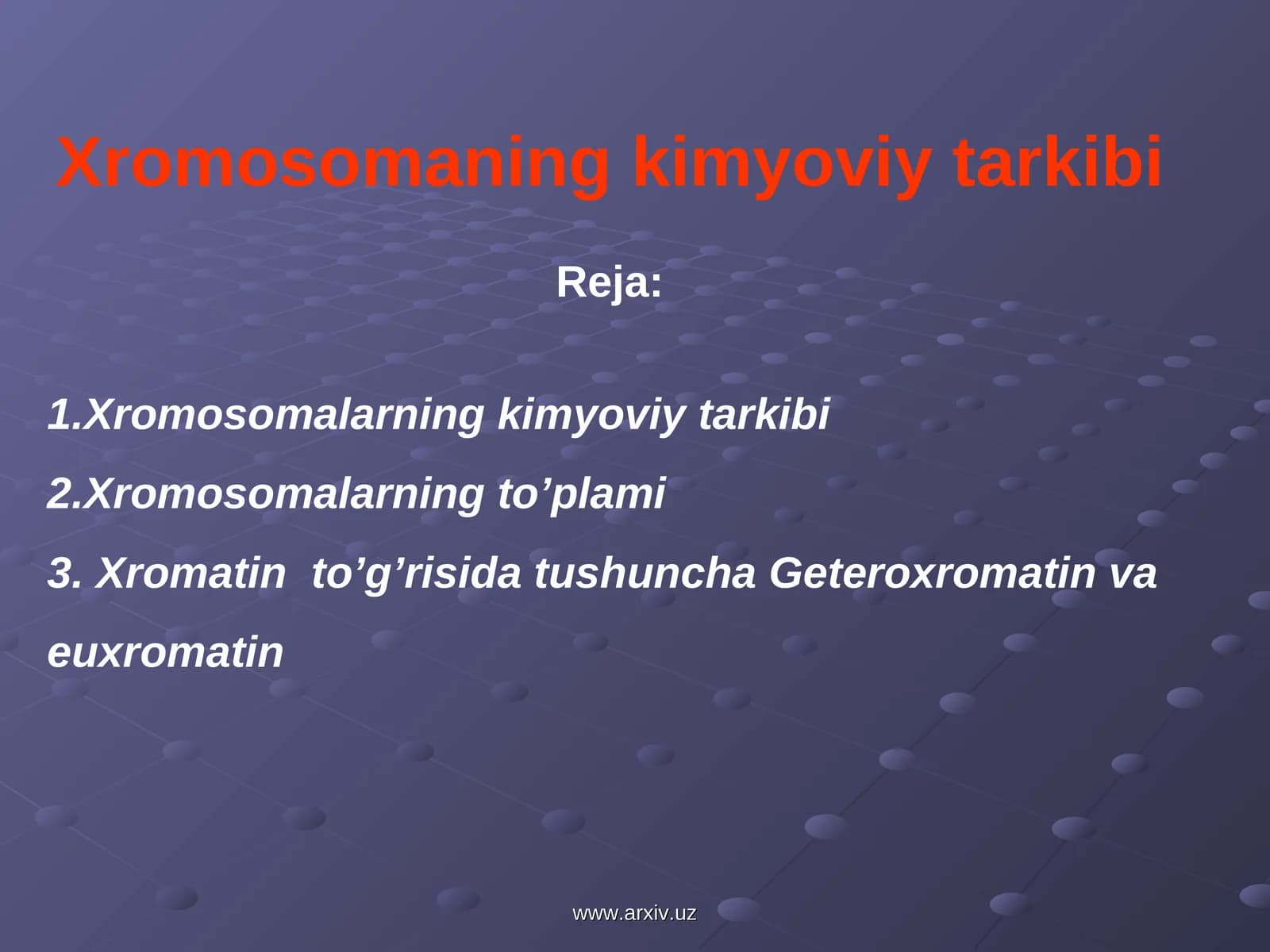 Xromosomaning kimyoviy tarkibi

Reja:

1.Xromosomalarning kimyoviy tarkibi
2.Xromosomalarning to’plami
3. Xromatin to’g’risida tushuncha Geteroxromatin va euxromatin

www.arxiv.uz